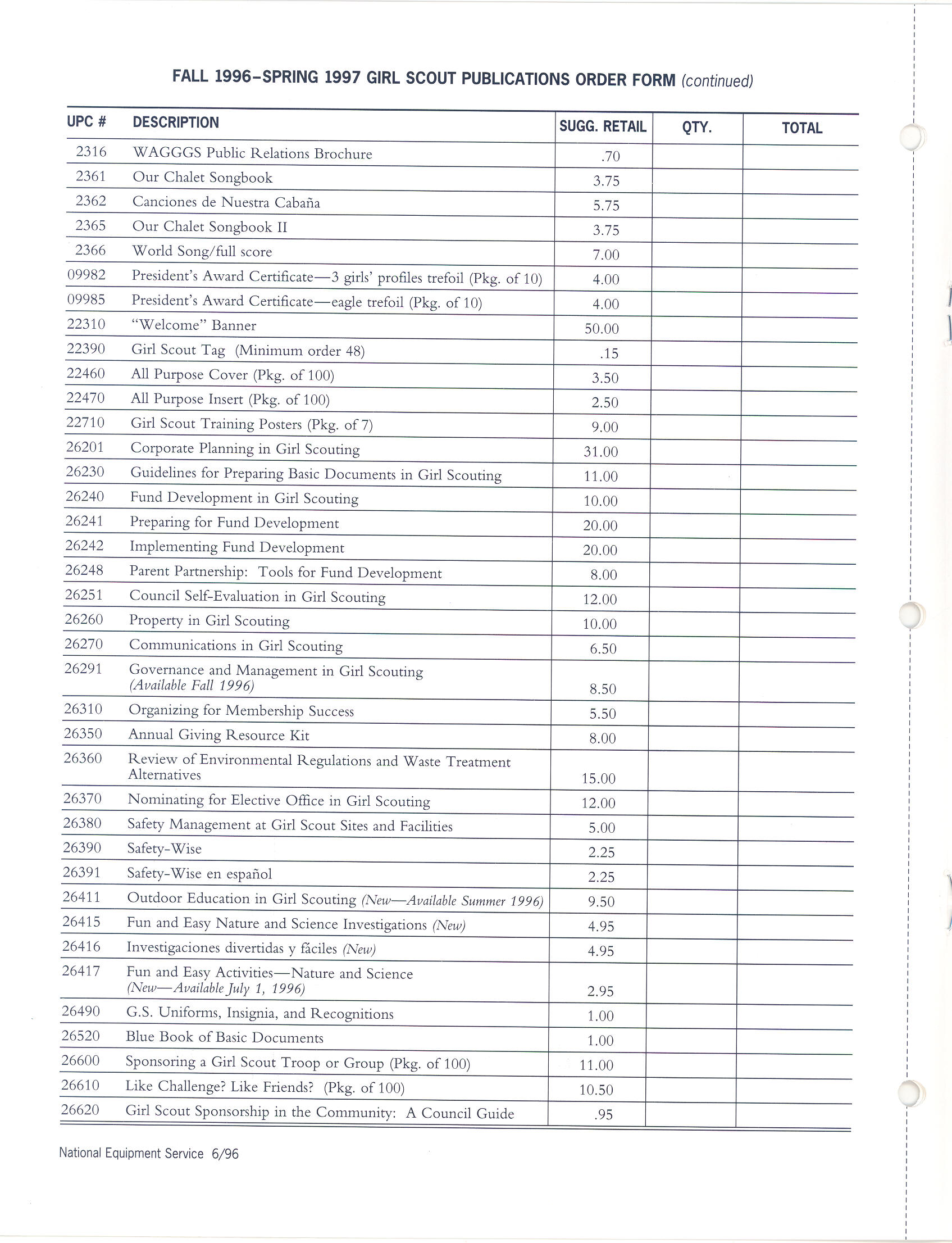 FALL 1996–SPRING 1997 GIRL SCOUT PUBLICATIONS ORDER FORM (continued)

| UPC # | DESCRIPTION | SUGG. RETAIL | QTY. | TOTAL |
|---|---|---|---|---|
| 2316 | WAGGGS Public Relations Brochure | .70 | | |
| 2361 | Our Chalet Songbook | 3.75 | | |
| 2362 | Canciones de Nuestra Cabaña | 5.75 | | |
| 2365 | Our Chalet Songbook II | 3.75 | | |
| 2366 | World Song/full score | 7.00 | | |
| 09982 | President's Award Certificate—3 girls' profiles trefoil (Pkg. of 10) | 4.00 | | |
| 09985 | President's Award Certificate—eagle trefoil (Pkg. of 10) | 4.00 | | |
| 22310 | "Welcome" Banner | 50.00 | | |
| 22390 | Girl Scout Tag (Minimum order 48) | .15 | | |
| 22460 | All Purpose Cover (Pkg. of 100) | 3.50 | | |
| 22470 | All Purpose Insert (Pkg. of 100) | 2.50 | | |
| 22710 | Girl Scout Training Posters (Pkg. of 7) | 9.00 | | |
| 26201 | Corporate Planning in Girl Scouting | 31.00 | | |
| 26230 | Guidelines for Preparing Basic Documents in Girl Scouting | 11.00 | | |
| 26240 | Fund Development in Girl Scouting | 10.00 | | |
| 26241 | Preparing for Fund Development | 20.00 | | |
| 26242 | Implementing Fund Development | 20.00 | | |
| 26248 | Parent Partnership: Tools for Fund Development | 8.00 | | |
| 26251 | Council Self-Evaluation in Girl Scouting | 12.00 | | |
| 26260 | Property in Girl Scouting | 10.00 | | |
| 26270 | Communications in Girl Scouting | 6.50 | | |
| 26291 | Governance and Management in Girl Scouting (Available Fall 1996) | 8.50 | | |
| 26310 | Organizing for Membership Success | 5.50 | | |
| 26350 | Annual Giving Resource Kit | 8.00 | | |
| 26360 | Review of Environmental Regulations and Waste Treatment Alternatives | 15.00 | | |
| 26370 | Nominating for Elective Office in Girl Scouting | 12.00 | | |
| 26380 | Safety Management at Girl Scout Sites and Facilities | 5.00 | | |
| 26390 | Safety-Wise | 2.25 | | |
| 26391 | Safety-Wise en español | 2.25 | | |
| 26411 | Outdoor Education in Girl Scouting (New—Available Summer 1996) | 9.50 | | |
| 26415 | Fun and Easy Nature and Science Investigations (New) | 4.95 | | |
| 26416 | Investigaciones divertidas y fáciles (New) | 4.95 | | |
| 26417 | Fun and Easy Activities—Nature and Science (New—Available July 1, 1996) | 2.95 | | |
| 26490 | G.S. Uniforms, Insignia, and Recognitions | 1.00 | | |
| 26520 | Blue Book of Basic Documents | 1.00 | | |
| 26600 | Sponsoring a Girl Scout Troop or Group (Pkg. of 100) | 11.00 | | |
| 26610 | Like Challenge? Like Friends? (Pkg. of 100) | 10.50 | | |
| 26620 | Girl Scout Sponsorship in the Community: A Council Guide | .95 | | |

National Equipment Service 6/96